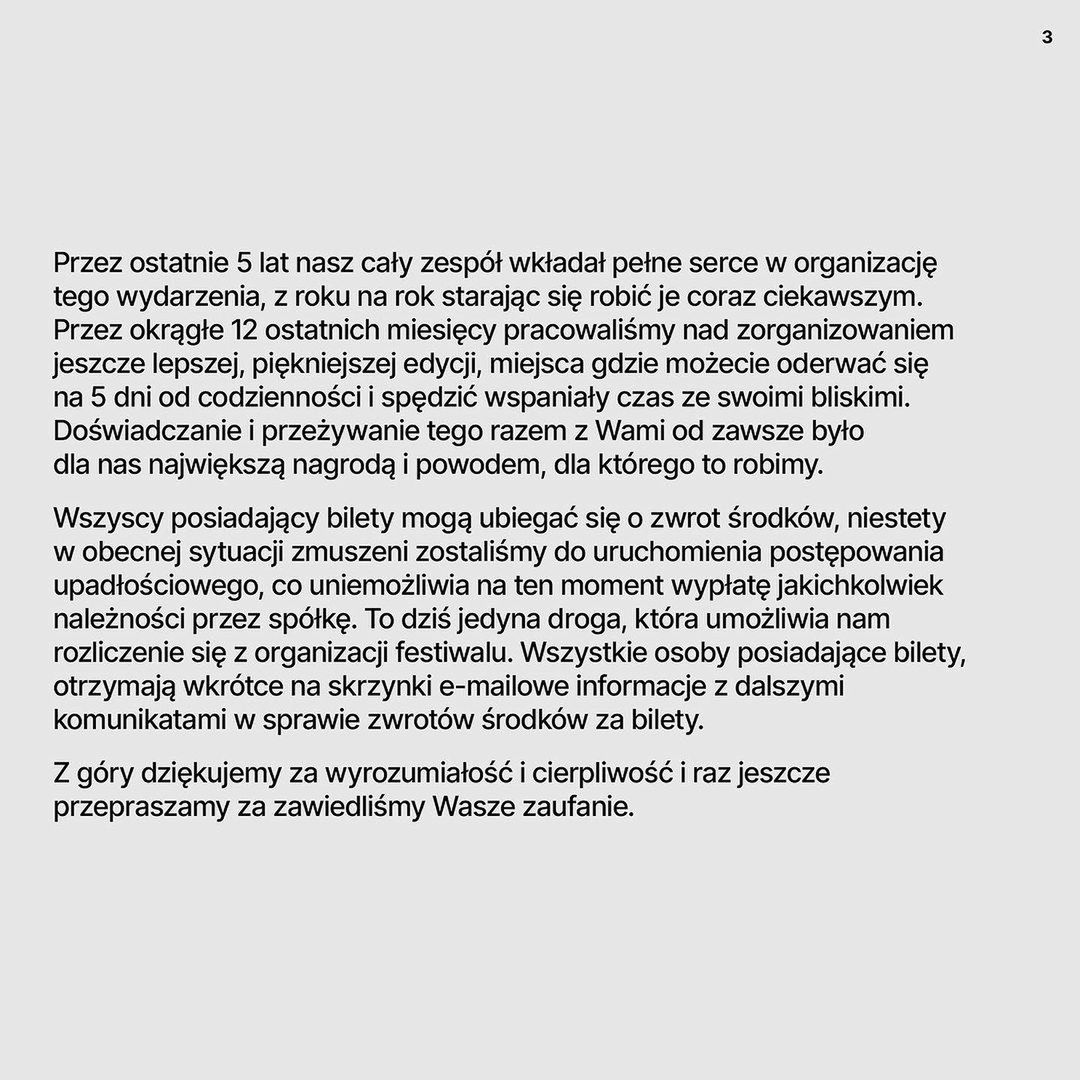 3

Przez ostatnie 5 lat nasz cały zespół wkładał pełne serce w organizację tego wydarzenia, z roku na rok starając się robić je coraz ciekawszym. Przez okrągłe 12 ostatnich miesięcy pracowaliśmy nad zorganizowaniem jeszcze lepszej, piękniejszej edycji, miejsca gdzie możecie oderwać się na 5 dni od codzienności i spędzić wspaniały czas ze swoimi bliskimi. Doświadczanie i przeżywanie tego razem z Wami od zawsze było dla nas największą nagrodą i powodem, dla którego to robimy.

Wszyscy posiadający bilety mogą ubiegać się o zwrot środków, niestety w obecnej sytuacji zmuszeni zostaliśmy do uruchomienia postępowania upadłościowego, co uniemożliwia na ten moment wypłatę jakichkolwiek należności przez spółkę. To dziś jedyna droga, która umożliwia nam rozliczenie się z organizacji festiwalu. Wszystkie osoby posiadające bilety, otrzymają wkrótce na skrzynki e-mailowe informacje z dalszymi komunikatami w sprawie zwrotów środków za bilety.

Z góry dziękujemy za wyrozumiałość i cierpliwość i raz jeszcze przepraszamy za zawiedliśmy Wasze zaufanie.